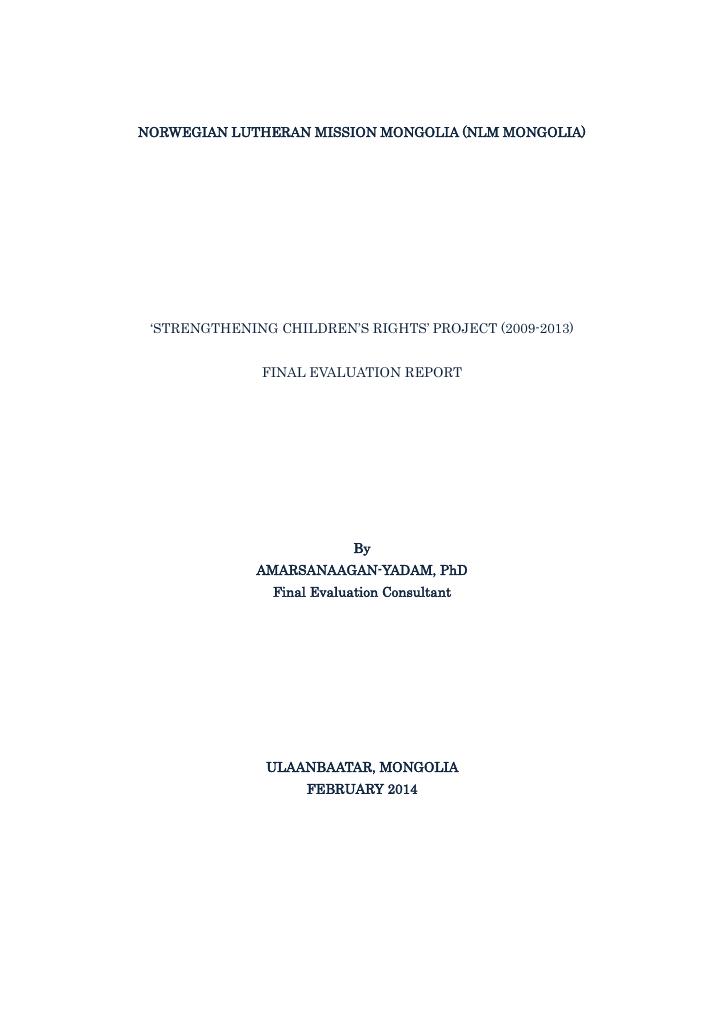 NORWEGIAN LUTHERAN MISSION MONGOLIA (NLM MONGOLIA)

'STRENGTHENING CHILDREN'S RIGHTS' PROJECT (2009-2013)

FINAL EVALUATION REPORT

By
AMARSANAAGAN-YADAM, PhD
Final Evaluation Consultant

ULAANBAATAR, MONGOLIA
FEBRUARY 2014